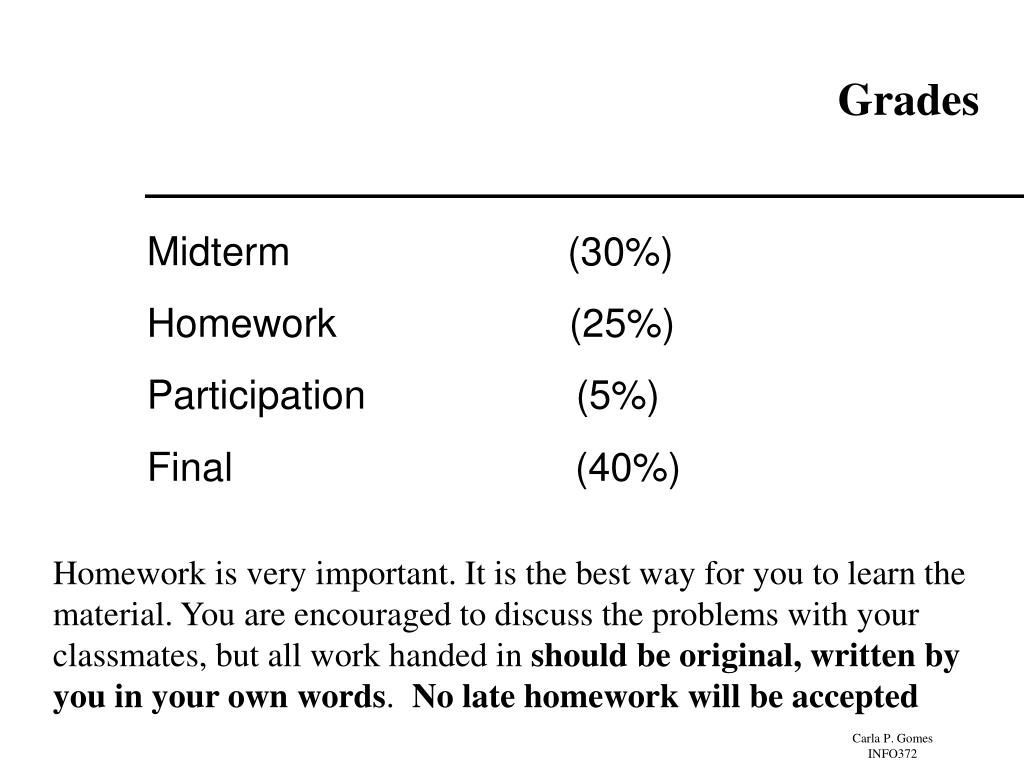 Grades

Midterm (30%)
Homework (25%)
Participation (5%)
Final (40%)

Homework is very important. It is the best way for you to learn the material. You are encouraged to discuss the problems with your classmates, but all work handed in should be original, written by you in your own words. No late homework will be accepted

Carla P. Gomes
INFO372